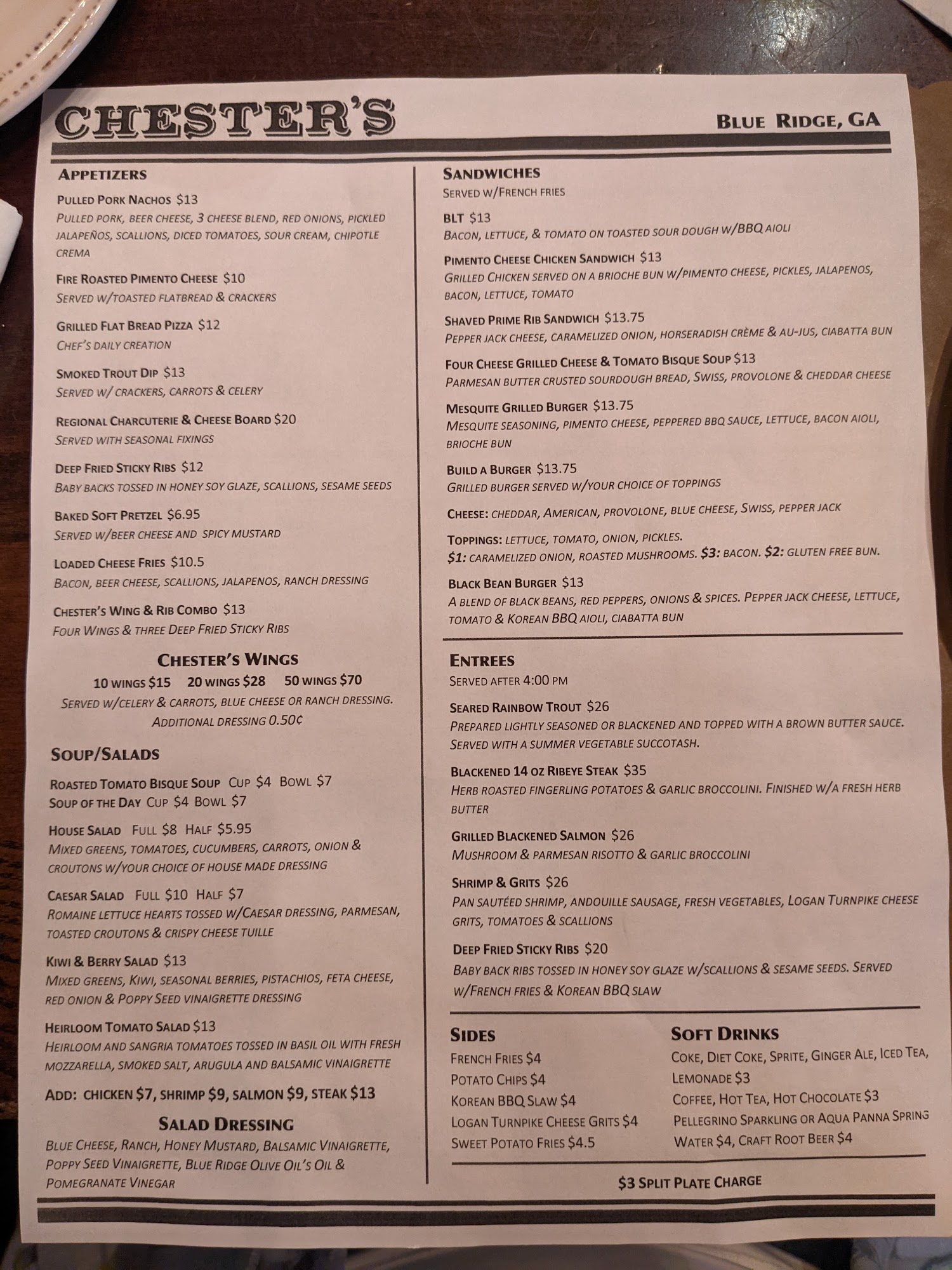 CHESTER'S

BLUE RIDGE, GA

APPETIZERS

PULLED PORK NACHOS $13
PULLED PORK, BEER CHEESE, 3 CHEESE BLEND, RED ONIONS, PICKLED JALAPEÑOS, SCALLIONS, DICED TOMATOES, SOUR CREAM, CHIPOTLE CREMA

FIRE ROASTED PIMENTO CHEESE $10
SERVED W/TOASTED FLATBREAD & CRACKERS

GRILLED FLAT BREAD PIZZA $12
CHEF'S DAILY CREATION

SMOKED TROUT DIP $13
SERVED W/ CRACKERS, CARROTS & CELERY

REGIONAL CHARCUTERIE & CHEESE BOARD $20
SERVED WITH SEASONAL FIXINGS

DEEP FRIED STICKY RIBS $12
BABY BACKS TOSSED IN HONEY SOY GLAZE, SCALLIONS, SESAME SEEDS

BAKED SOFT PRETZEL $6.95
SERVED W/BEER CHEESE AND SPICY MUSTARD

LOADED CHEESE FRIES $10.5
BACON, BEER CHEESE, SCALLIONS, JALAPENOS, RANCH DRESSING

CHESTER'S WING & RIB COMBO $13
FOUR WINGS & THREE DEEP FRIED STICKY RIBS

CHESTER'S WINGS

10 WINGS $15 20 WINGS $28 50 WINGS $70
SERVED W/CELERY & CARROTS, BLUE CHEESE OR RANCH DRESSING.
ADDITIONAL DRESSING 0.50¢

SOUP/SALADS

ROASTED TOMATO BISQUE SOUP CUP $4 BOWL $7
SOUP OF THE DAY CUP $4 BOWL $7

HOUSE SALAD FULL $8 HALF $5.95
MIXED GREENS, TOMATOES, CUCUMBERS, CARROTS, ONION & CROUTONS W/YOUR CHOICE OF HOUSE MADE DRESSING

CAESAR SALAD FULL $10 HALF $7
ROMAINE LETTUCE HEARTS TOSSED W/CAESAR DRESSING, PARMESAN, TOASTED CROUTONS & CRISPY CHEESE TUILLE

KIWI & BERRY SALAD $13
MIXED GREENS, KIWI, SEASONAL BERRIES, PISTACHIOS, FETA CHEESE, RED ONION & POPPY SEED VINAIGRETTE DRESSING

HEIRLOOM TOMATO SALAD $13
HEIRLOOM AND SANGRIA TOMATOES TOSSED IN BASIL OIL WITH FRESH MOZZARELLA, SMOKED SALT, ARUGULA AND BALSAMIC VINAIGRETTE

ADD: CHICKEN $7, SHRIMP $9, SALMON $9, STEAK $13

SALAD DRESSING

BLUE CHEESE, RANCH, HONEY MUSTARD, BALSAMIC VINAIGRETTE, POPPY SEED VINAIGRETTE, BLUE RIDGE OLIVE OIL'S OIL & POMEGRANATE VINEGAR

SANDWICHES
SERVED W/FRENCH FRIES

BLT $13
BACON, LETTUCE, & TOMATO ON TOASTED SOUR DOUGH W/BBQ AIOLI

PIMENTO CHEESE CHICKEN SANDWICH $13
GRILLED CHICKEN SERVED ON A BRIOCHE BUN W/PIMENTO CHEESE, PICKLES, JALAPENOS, BACON, LETTUCE, TOMATO

SHAVED PRIME RIB SANDWICH $13.75
PEPPER JACK CHEESE, CARAMELIZED ONION, HORSERADISH CRÈME & AU-JUS, CIABATTA BUN

FOUR CHEESE GRILLED CHEESE & TOMATO BISQUE SOUP $13
PARMESAN BUTTER CRUSTED SOURDOUGH BREAD, SWISS, PROVOLONE & CHEDDAR CHEESE

MESQUITE GRILLED BURGER $13.75
MESQUITE SEASONING, PIMENTO CHEESE, PEPPERED BBQ SAUCE, LETTUCE, BACON AIOLI, BRIOCHE BUN

BUILD A BURGER $13.75
GRILLED BURGER SERVED W/YOUR CHOICE OF TOPPINGS

CHEESE: CHEDDAR, AMERICAN, PROVOLONE, BLUE CHEESE, SWISS, PEPPER JACK

TOPPINGS: LETTUCE, TOMATO, ONION, PICKLES.
$1: CARAMELIZED ONION, ROASTED MUSHROOMS. $3: BACON. $2: GLUTEN FREE BUN.

BLACK BEAN BURGER $13
A BLEND OF BLACK BEANS, RED PEPPERS, ONIONS & SPICES. PEPPER JACK CHEESE, LETTUCE, TOMATO & KOREAN BBQ AIOLI, CIABATTA BUN

ENTREES
SERVED AFTER 4:00 PM

SEARED RAINBOW TROUT $26
PREPARED LIGHTLY SEASONED OR BLACKENED AND TOPPED WITH A BROWN BUTTER SAUCE. SERVED WITH A SUMMER VEGETABLE SUCCOTASH.

BLACKENED 14 OZ RIBEYE STEAK $35
HERB ROASTED FINGERLING POTATOES & GARLIC BROCCOLINI. FINISHED W/A FRESH HERB BUTTER

GRILLED BLACKENED SALMON $26
MUSHROOM & PARMESAN RISOTTO & GARLIC BROCCOLINI

SHRIMP & GRITS $26
PAN SAUTÉED SHRIMP, ANDOUILLE SAUSAGE, FRESH VEGETABLES, LOGAN TURNPIKE CHEESE GRITS, TOMATOES & SCALLIONS

DEEP FRIED STICKY RIBS $20
BABY BACK RIBS TOSSED IN HONEY SOY GLAZE W/SCALLIONS & SESAME SEEDS. SERVED W/FRENCH FRIES & KOREAN BBQ SLAW

SIDES
FRENCH FRIES $4
POTATO CHIPS $4
KOREAN BBQ SLAW $4
LOGAN TURNPIKE CHEESE GRITS $4
SWEET POTATO FRIES $4.5

SOFT DRINKS
COKE, DIET COKE, SPRITE, GINGER ALE, ICED TEA, LEMONADE $3
COFFEE, HOT TEA, HOT CHOCOLATE $3
PELLEGRINO SPARKLING OR AQUA PANNA SPRING WATER $4, CRAFT ROOT BEER $4

$3 SPLIT PLATE CHARGE